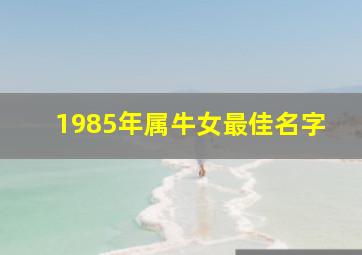 1985年属牛女最佳名字